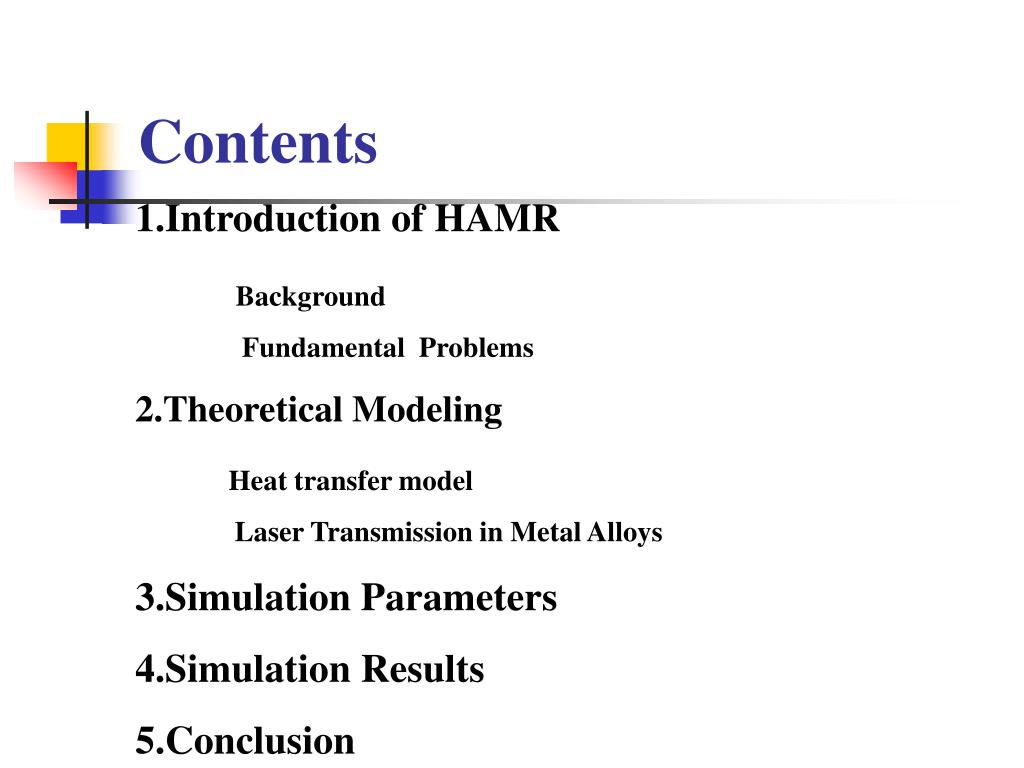 Contents

1.Introduction of HAMR

Background

Fundamental Problems

2.Theoretical Modeling

Heat transfer model

Laser Transmission in Metal Alloys

3.Simulation Parameters

4.Simulation Results

5.Conclusion